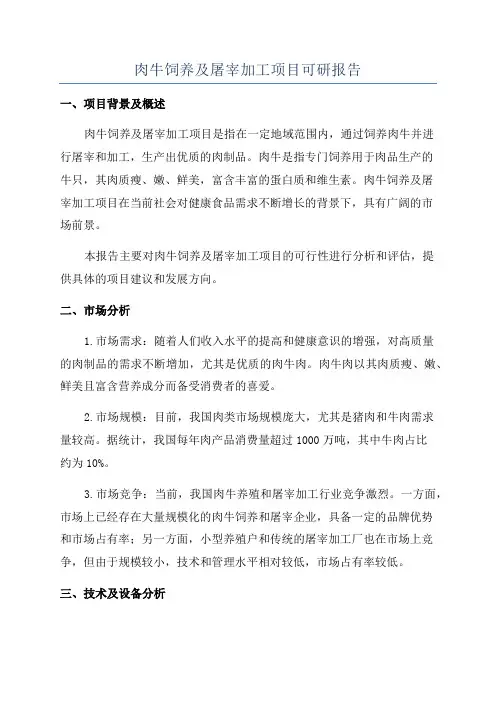 肉牛饲养及屠宰加工项目可研报告

一、项目背景及概述

肉牛饲养及屠宰加工项目是指在一定地域范围内，通过饲养肉牛并进行屠宰和加工，生产出优质的肉制品。肉牛是指专门饲养用于肉品生产的牛只，其肉质瘦、嫩、鲜美，富含丰富的蛋白质和维生素。肉牛饲养及屠宰加工项目在当前社会对健康食品需求不断增长的背景下，具有广阔的市场前景。

本报告主要对肉牛饲养及屠宰加工项目的可行性进行分析和评估，提供具体的项目建议和发展方向。

二、市场分析

1.市场需求：随着人们收入水平的提高和健康意识的增强，对高质量的肉制品的需求不断增加，尤其是优质的肉牛肉。肉牛肉以其肉质瘦、嫩、鲜美且富含营养成分而备受消费者的喜爱。

2.市场规模：目前，我国肉类市场规模庞大，尤其是猪肉和牛肉需求量较高。据统计，我国每年肉产品消费量超过 1000 万吨，其中牛肉占比约为 10%。

3.市场竞争：当前，我国肉牛养殖和屠宰加工行业竞争激烈。一方面，市场上已经存在大量规模化的肉牛饲养和屠宰企业，具备一定的品牌优势和市场占有率；另一方面，小型养殖户和传统的屠宰加工厂也在市场上竞争，但由于规模较小，技术和管理水平相对较低，市场占有率较低。

三、技术及设备分析